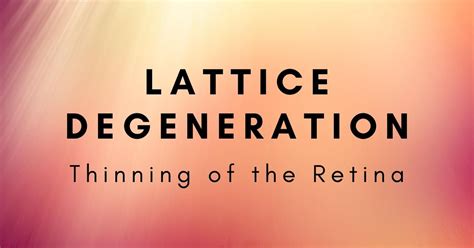 LATTICE DEGENERATION

Thinning of the Retina